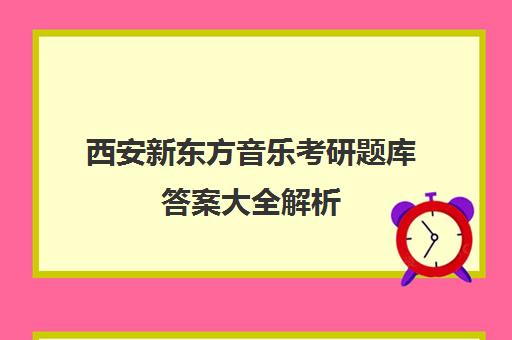 西安新东方音乐考研题库答案大全解析